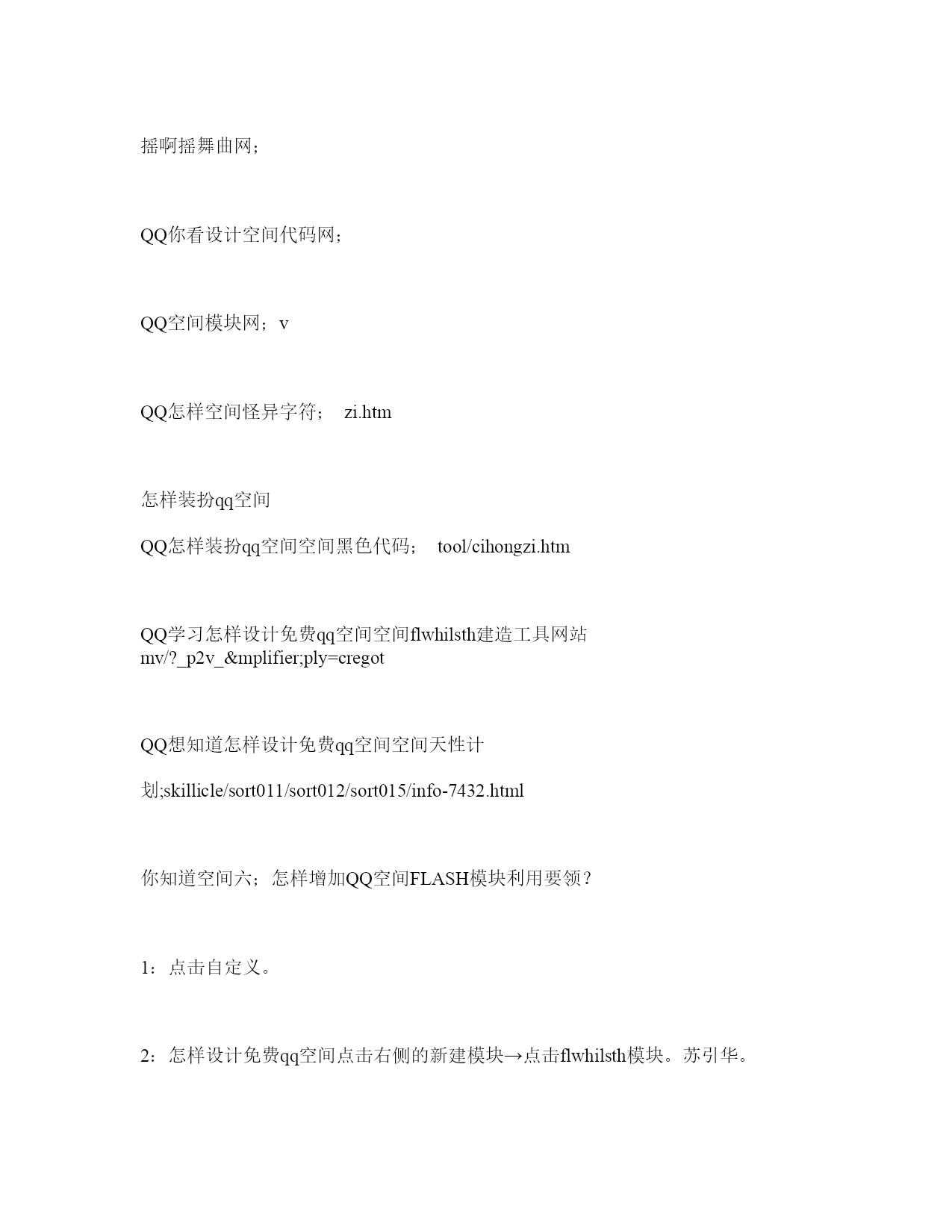 摇啊摇舞曲网；

QQ你看设计空间代码网；

QQ空间模块网；v

QQ怎样空间怪异字符； zi.htm

怎样装扮qq空间

QQ怎样装扮qq空间空间黑色代码； tool/cihongzi.htm

QQ学习怎样设计免费qq空间空间flwhilsth建造工具网站 mv/?_p2v_&mplifier;ply=cregot

QQ想知道怎样设计免费qq空间空间天性计

划;skillicle/sort011/sort012/sort015/info-7432.html

你知道空间六；怎样增加QQ空间FLASH模块利用要领？

1：点击自定义。

2：怎样设计免费qq空间点击右侧的新建模块→点击flwhilsth模块。苏引华。